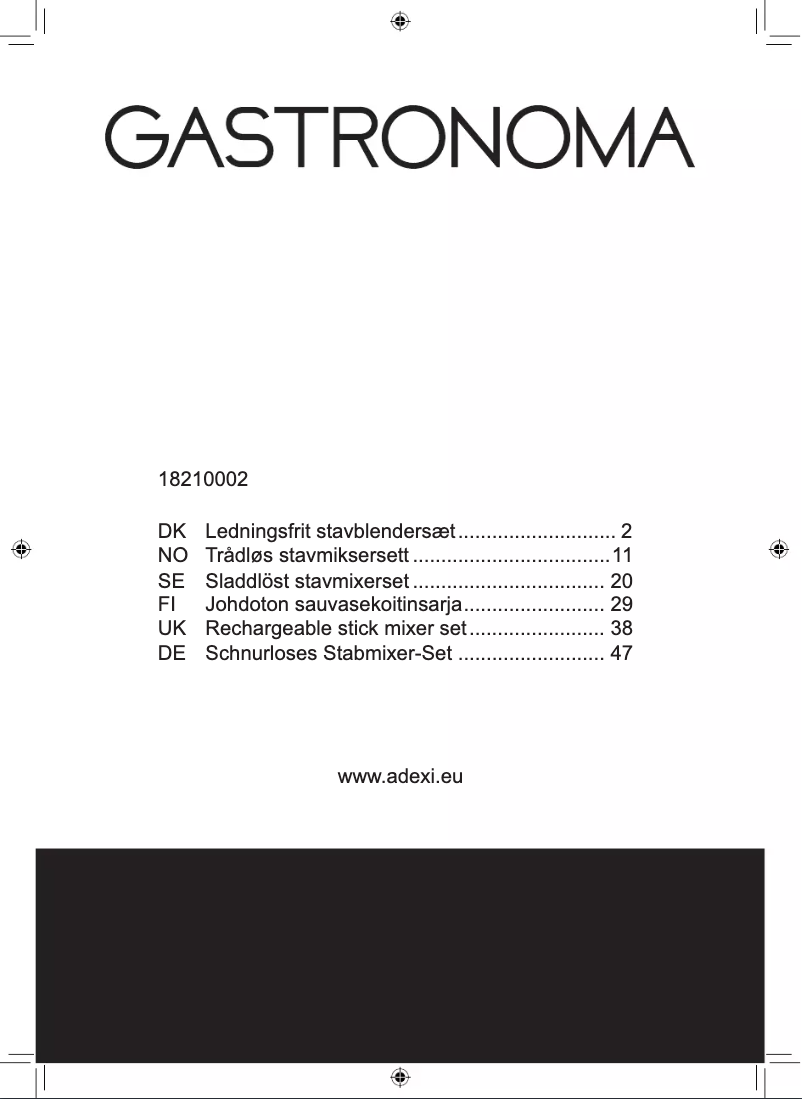 GASTRONOMA

18210002

DK Ledningsfrit stavblendersæt ............................ 2
NO Trådløs stavmiksersett ...................................11
SE Sladdlöst stavmixerset .................................. 20
FI Johdoton sauvasekoitinsarja......................... 29
UK Rechargeable stick mixer set ........................ 38
DE Schnurloses Stabmixer-Set .......................... 47

www.adexi.eu